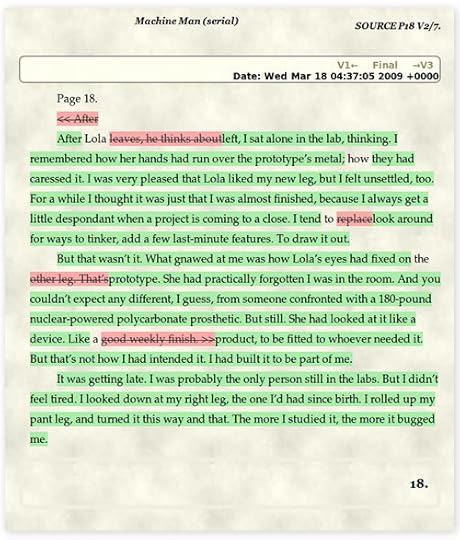 Machine Man (serial)

SOURCE P18 V2/7.

V1← Final →V3
Date: Wed Mar 18 04:37:05 2009 +0000

Page 18.

<< After

After Lola leaves, he thinks aboutleft, I sat alone in the lab, thinking. I remembered how her hands had run over the prototype's metal; how they had caressed it. I was very pleased that Lola liked my new leg, but I felt unsettled, too. For a while I thought it was just that I was almost finished, because I always get a little despondant when a project is coming to a close. I tend to replacelook around for ways to tinker, add a few last-minute features. To draw it out.

But that wasn't it. What gnawed at me was how Lola's eyes had fixed on the other leg. That'sprototype. She had practically forgotten I was in the room. And you couldn't expect any different, I guess, from someone confronted with a 180-pound nuclear-powered polycarbonate prosthetic. But still. She had looked at it like a device. Like a good weekly finish. >>product, to be fitted to whoever needed it. But that's not how I had intended it. I had built it to be part of me.

It was getting late. I was probably the only person still in the labs. But I didn't feel tired. I looked down at my right leg, the one I'd had since birth. I rolled up my pant leg, and turned it this way and that. The more I studied it, the more it bugged me.

18.